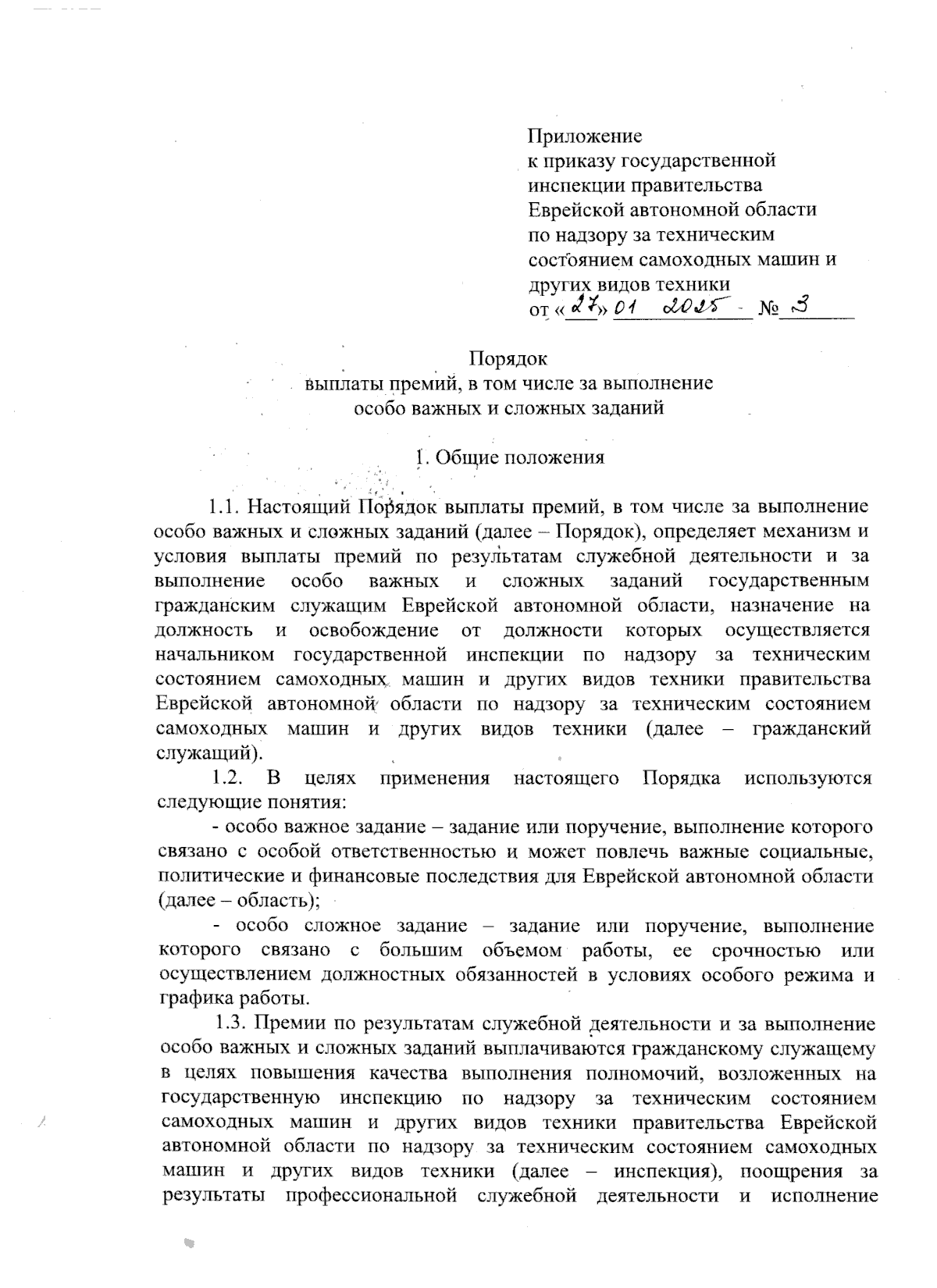 Приложение
к приказу государственной инспекции правительства Еврейской автономной области по надзору за техническим состоянием самоходных машин и других видов техники
от «27» 01 2025 № 3

Порядок
выплаты премий, в том числе за выполнение особо важных и сложных заданий

1. Общие положения

1.1. Настоящий Порядок выплаты премий, в том числе за выполнение особо важных и сложных заданий (далее – Порядок), определяет механизм и условия выплаты премий по результатам служебной деятельности и за выполнение особо важных и сложных заданий государственным гражданским служащим Еврейской автономной области, назначение на должность и освобождение от должности которых осуществляется начальником государственной инспекции по надзору за техническим состоянием самоходных машин и других видов техники правительства Еврейской автономной области по надзору за техническим состоянием самоходных машин и других видов техники (далее – гражданский служащий).

1.2. В целях применения настоящего Порядка используются следующие понятия:

- особо важное задание – задание или поручение, выполнение которого связано с особой ответственностью и может повлечь важные социальные, политические и финансовые последствия для Еврейской автономной области (далее – область);

- особо сложное задание – задание или поручение, выполнение которого связано с большим объемом работы, ее срочностью или осуществлением должностных обязанностей в условиях особого режима и графика работы.

1.3. Премии по результатам служебной деятельности и за выполнение особо важных и сложных заданий выплачиваются гражданскому служащему в целях повышения качества выполнения полномочий, возложенных на государственную инспекцию по надзору за техническим состоянием самоходных машин и других видов техники правительства Еврейской автономной области по надзору за техническим состоянием самоходных машин и других видов техники (далее – инспекция), поощрения за результаты профессиональной служебной деятельности и исполнение